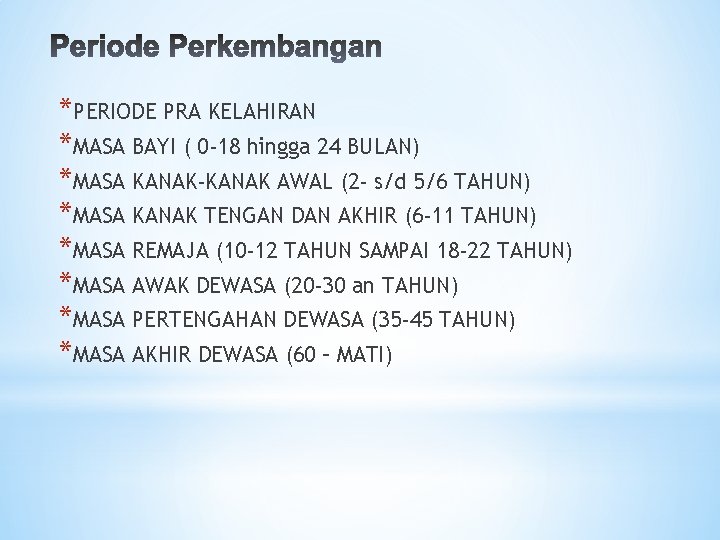 Periode Perkembangan

*PERIODE PRA KELAHIRAN
*MASA BAYI ( 0-18 hingga 24 BULAN)
*MASA KANAK-KANAK AWAL (2- s/d 5/6 TAHUN)
*MASA KANAK TENGAN DAN AKHIR (6-11 TAHUN)
*MASA REMAJA (10-12 TAHUN SAMPAI 18-22 TAHUN)
*MASA AWAK DEWASA (20-30 an TAHUN)
*MASA PERTENGAHAN DEWASA (35-45 TAHUN)
*MASA AKHIR DEWASA (60 – MATI)